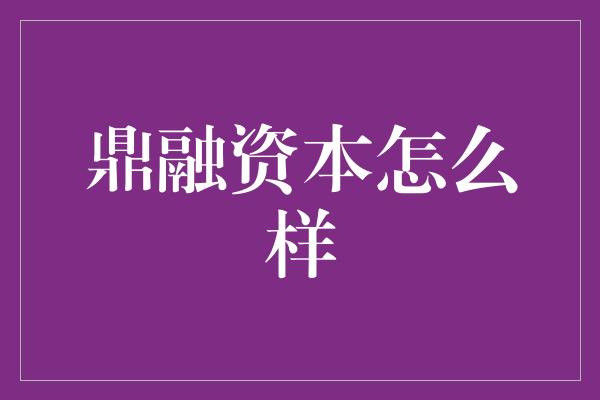 鼎融资本怎么样